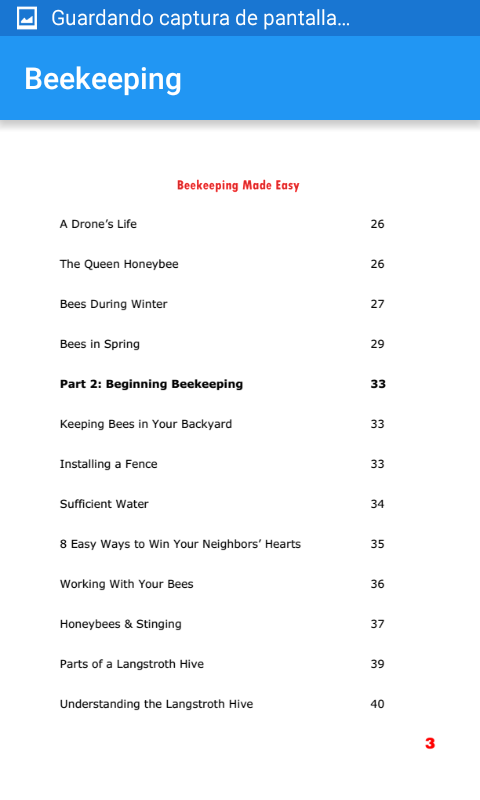 Guardando captura de pantalla...

Beekeeping

Beekeeping Made Easy

| | |
|---|---|
| A Drone's Life | 26 |
| The Queen Honeybee | 26 |
| Bees During Winter | 27 |
| Bees in Spring | 29 |
| **Part 2: Beginning Beekeeping** | **33** |
| Keeping Bees in Your Backyard | 33 |
| Installing a Fence | 33 |
| Sufficient Water | 34 |
| 8 Easy Ways to Win Your Neighbors' Hearts | 35 |
| Working With Your Bees | 36 |
| Honeybees & Stinging | 37 |
| Parts of a Langstroth Hive | 39 |
| Understanding the Langstroth Hive | 40 |

3